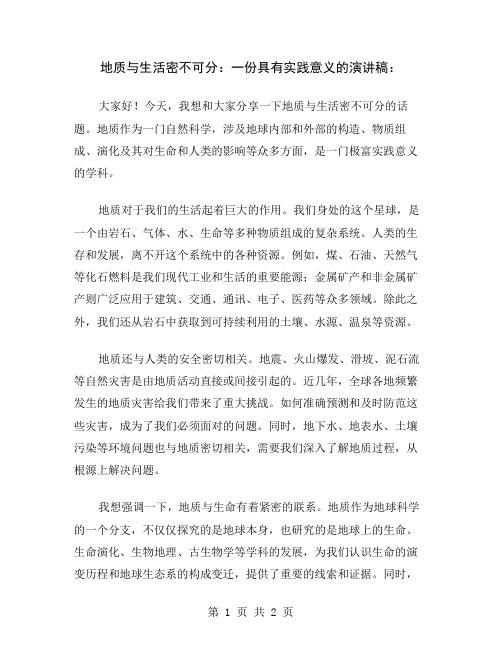 地质与生活密不可分：一份具有实践意义的演讲稿：

大家好！今天，我想和大家分享一下地质与生活密不可分的话题。地质作为一门自然科学，涉及地球内部和外部的构造、物质组成、演化及其对生命和人类的影响等众多方面，是一门极富实践意义的学科。

地质对于我们的生活起着巨大的作用。我们身处的这个星球，是一个由岩石、气体、水、生命等多种物质组成的复杂系统。人类的生存和发展，离不开这个系统中的各种资源。例如，煤、石油、天然气等化石燃料是我们现代工业和生活的重要能源；金属矿产和非金属矿产则广泛应用于建筑、交通、通讯、电子、医药等众多领域。除此之外，我们还从岩石中获取到可持续利用的土壤、水源、温泉等资源。

地质还与人类的安全密切相关。地震、火山爆发、滑坡、泥石流等自然灾害是由地质活动直接或间接引起的。近几年，全球各地频繁发生的地质灾害给我们带来了重大挑战。如何准确预测和及时防范这些灾害，成为了我们必须面对的问题。同时，地下水、地表水、土壤污染等环境问题也与地质密切相关，需要我们深入了解地质过程，从根源上解决问题。

我想强调一下，地质与生命有着紧密的联系。地质作为地球科学的一个分支，不仅仅探究的是地球本身，也研究的是地球上的生命。生命演化、生物地理、古生物学等学科的发展，为我们认识生命的演变历程和地球生态系的构成变迁，提供了重要的线索和证据。同时，

第 1 页 共 2 页